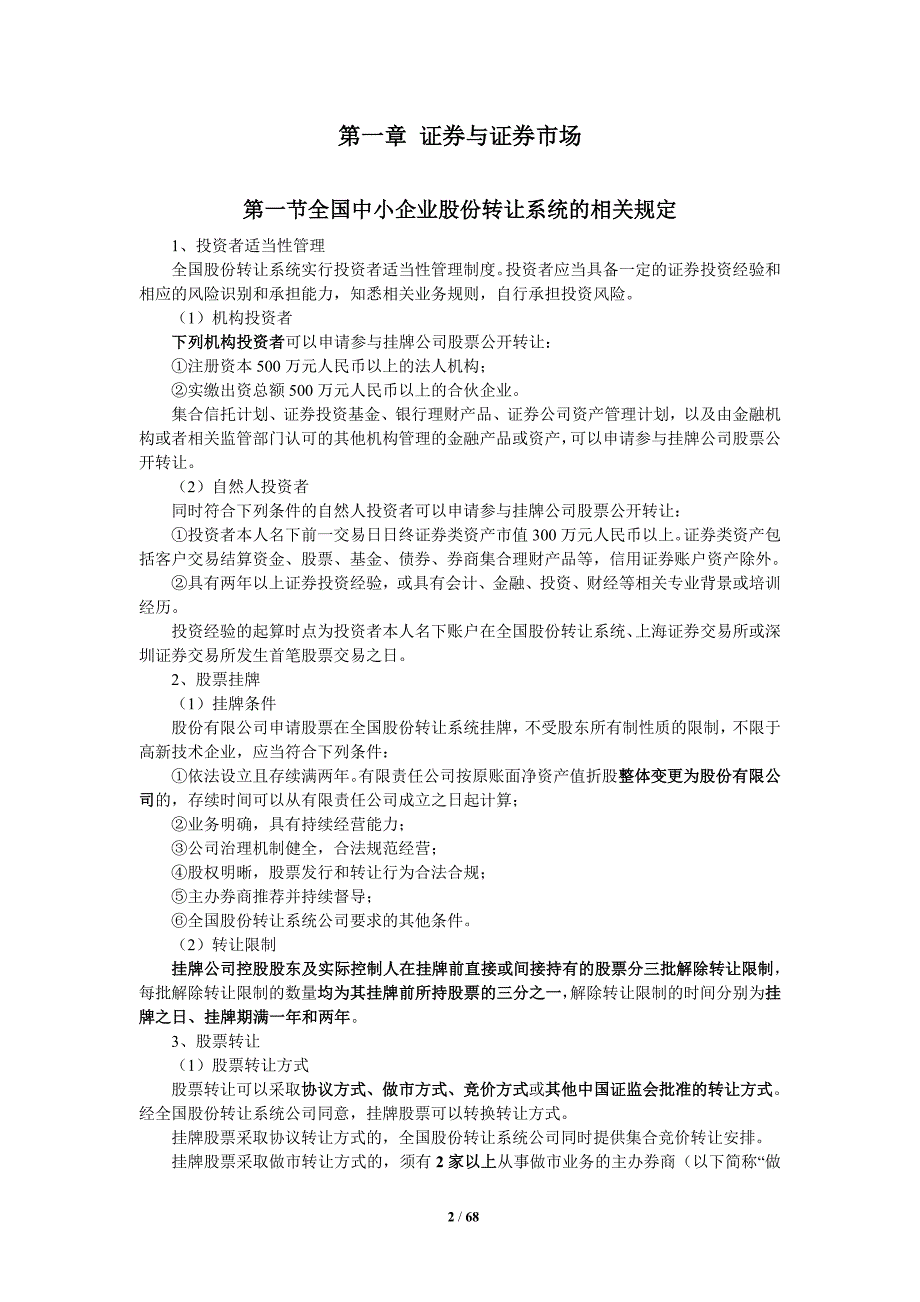 第一章 证券与证券市场

第一节全国中小企业股份转让系统的相关规定

1、投资者适当性管理

全国股份转让系统实行投资者适当性管理制度。投资者应当具备一定的证券投资经验和相应的风险识别和承担能力，知悉相关业务规则，自行承担投资风险。

（1）机构投资者

下列机构投资者可以申请参与挂牌公司股票公开转让：

①注册资本 500 万元人民币以上的法人机构；

②实缴出资总额 500 万元人民币以上的合伙企业。

集合信托计划、证券投资基金、银行理财产品、证券公司资产管理计划，以及由金融机构或者相关监管部门认可的其他机构管理的金融产品或资产，可以申请参与挂牌公司股票公开转让。

（2）自然人投资者

同时符合下列条件的自然人投资者可以申请参与挂牌公司股票公开转让：

①投资者本人名下前一交易日日终证券类资产市值 300 万元人民币以上。证券类资产包括客户交易结算资金、股票、基金、债券、券商集合理财产品等，信用证券账户资产除外。

②具有两年以上证券投资经验，或具有会计、金融、投资、财经等相关专业背景或培训经历。

投资经验的起算时点为投资者本人名下账户在全国股份转让系统、上海证券交易所或深圳证券交易所发生首笔股票交易之日。

2、股票挂牌

（1）挂牌条件

股份有限公司申请股票在全国股份转让系统挂牌，不受股东所有制性质的限制，不限于高新技术企业，应当符合下列条件：

①依法设立且存续满两年。有限责任公司按原账面净资产值折股整体变更为股份有限公司的，存续时间可以从有限责任公司成立之日起计算；

②业务明确，具有持续经营能力；

③公司治理机制健全，合法规范经营；

④股权明晰，股票发行和转让行为合法合规；

⑤主办券商推荐并持续督导；

⑥全国股份转让系统公司要求的其他条件。

（2）转让限制

挂牌公司控股股东及实际控制人在挂牌前直接或间接持有的股票分三批解除转让限制，每批解除转让限制的数量均为其挂牌前所持股票的三分之一，解除转让限制的时间分别为挂牌之日、挂牌期满一年和两年。

3、股票转让

（1）股票转让方式

股票转让可以采取协议方式、做市方式、竞价方式或其他中国证监会批准的转让方式。经全国股份转让系统公司同意，挂牌股票可以转换转让方式。

挂牌股票采取协议转让方式的，全国股份转让系统公司同时提供集合竞价转让安排。

挂牌股票采取做市转让方式的，须有 2 家以上从事做市业务的主办券商（以下简称“做

2 / 68